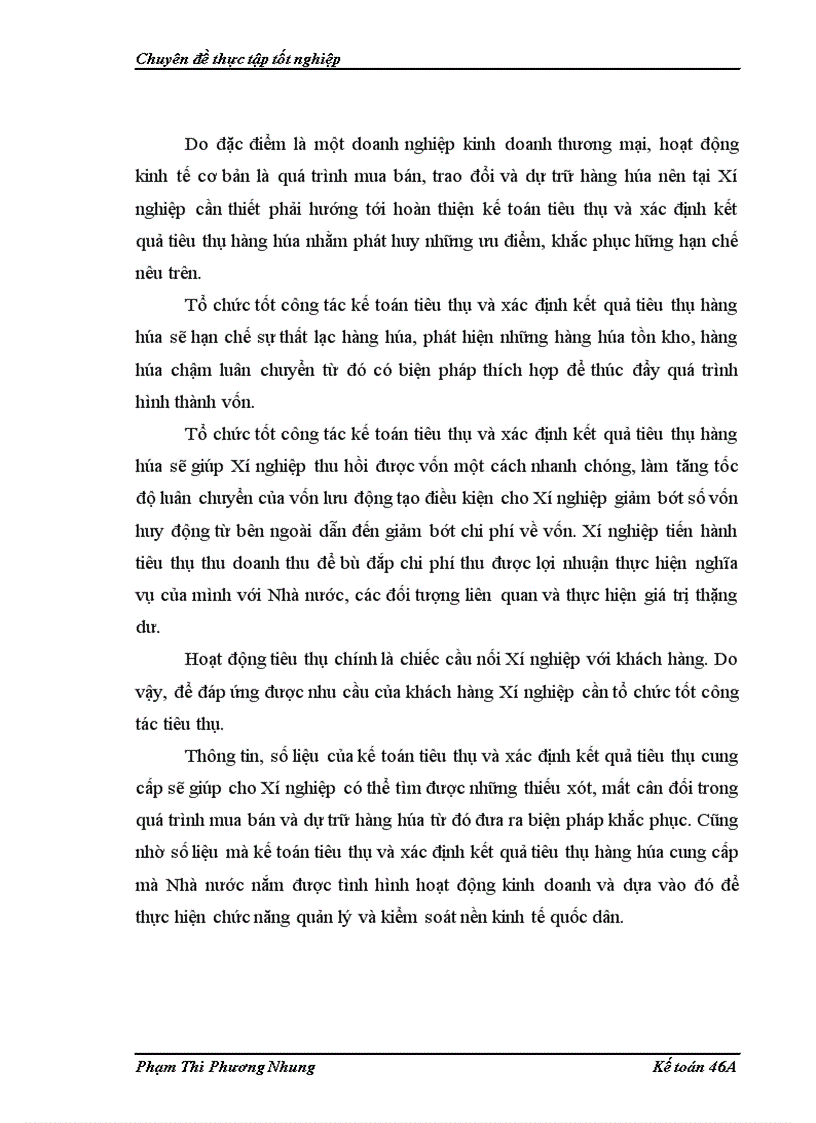 Chuyên đề thực tập tốt nghiệp

Do đặc điểm là một doanh nghiệp kinh doanh thương mại, hoạt động kinh tế cơ bản là quá trình mua bán, trao đổi và dự trữ hàng húa nên tại Xí nghiệp cần thiết phải hướng tới hoàn thiện kế toán tiêu thụ và xác định kết quả tiêu thụ hàng húa nhằm phát huy những ưu điểm, khắc phục hững hạn chế nêu trên.

Tổ chức tốt công tác kế toán tiêu thụ và xác định kết quả tiêu thụ hàng húa sẽ hạn chế sự thất lạc hàng húa, phát hiện những hàng húa tồn kho, hàng húa chậm luân chuyển từ đó có biện pháp thích hợp để thúc đẩy quá trình hình thành vốn.

Tổ chức tốt công tác kế toán tiêu thụ và xác định kết quả tiêu thụ hàng húa sẽ giúp Xí nghiệp thu hồi được vốn một cách nhanh chóng, làm tăng tốc độ luân chuyển của vốn lưu động tạo điều kiện cho Xí nghiệp giảm bớt số vốn huy động từ bên ngoài dẫn đến giảm bớt chi phí về vốn. Xí nghiệp tiến hành tiêu thụ thu doanh thu để bù đắp chi phí thu được lợi nhuận thực hiện nghĩa vụ của mình với Nhà nước, các đối tượng liên quan và thực hiện giá trị thặng dư.

Hoạt động tiêu thụ chính là chiếc cầu nối Xí nghiệp với khách hàng. Do vậy, để đáp ứng được nhu cầu của khách hàng Xí nghiệp cần tổ chức tốt công tác tiêu thụ.

Thông tin, số liệu của kế toán tiêu thụ và xác định kết quả tiêu thụ cung cấp sẽ giúp cho Xí nghiệp có thể tìm được những thiếu xót, mất cân đối trong quá trình mua bán và dự trữ hàng húa từ đó đưa ra biện pháp khắc phục. Cũng nhờ số liệu mà kế toán tiêu thụ và xác định kết quả tiêu thụ hàng húa cung cấp mà Nhà nước nắm được tình hình hoạt động kinh doanh và dựa vào đó để thực hiện chức năng quản lý và kiểm soát nền kinh tế quốc dân.

Phạm Thi Phương Nhung
Kế toán 46A